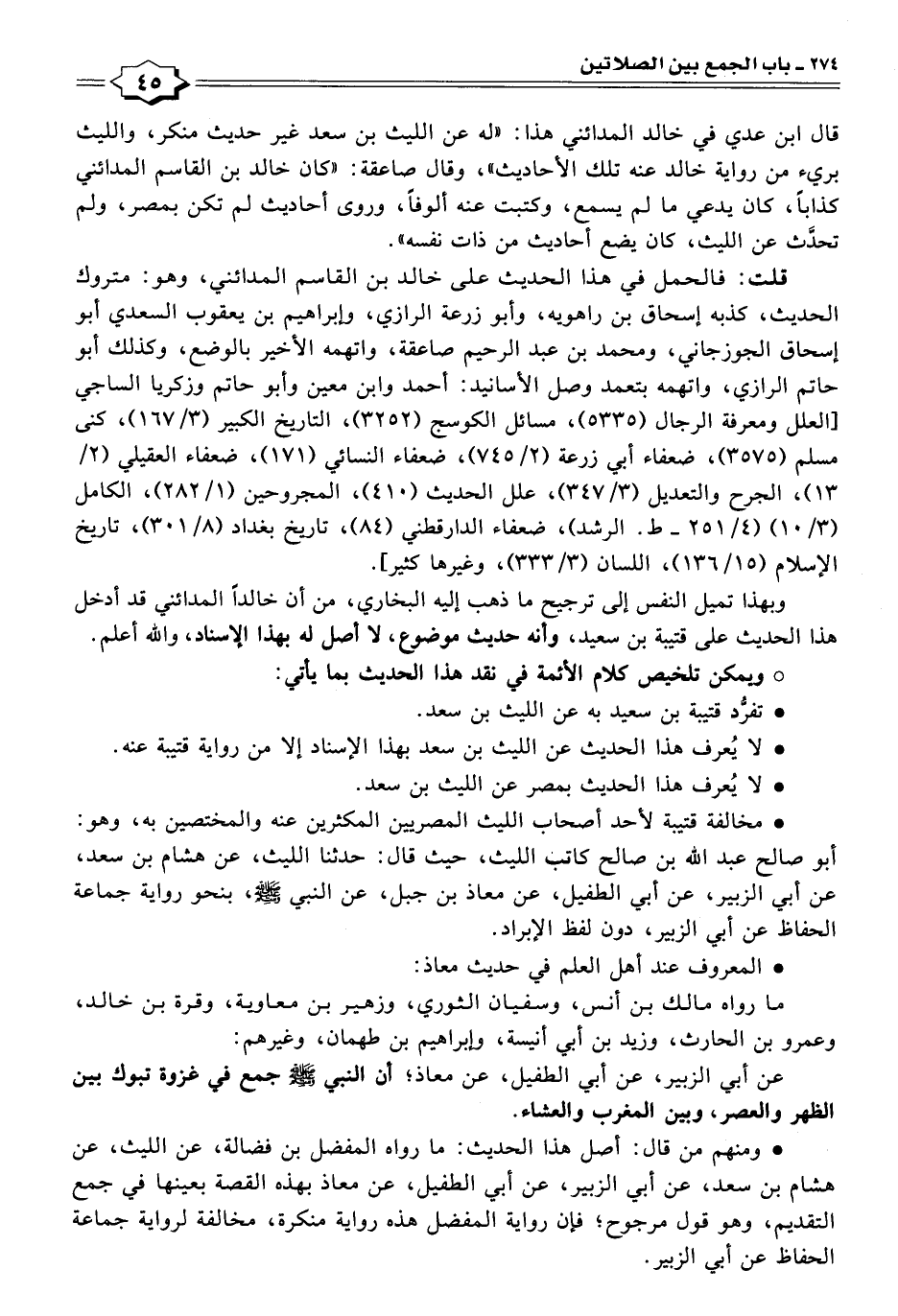 ٢٧٤ ـ باب الجمع بين الصلاتين

٤٥

قال ابن عدي في خالد المدائني هذا: «له عن الليث بن سعد غير حديث منكر، والليث بريء من رواية خالد عنه تلك الأحاديث»، وقال صاعقة: «كان خالد بن القاسم المدائني كذاباً، كان يدعي ما لم يسمع، وكتبت عنه ألوفاً، وروى أحاديث لم تكن بمصر، ولم تحدَّث عن الليث، كان يضع أحاديث من ذات نفسه».

قلت: فالحمل في هذا الحديث على خالد بن القاسم المدائني، وهو: متروك الحديث، كذبه إسحاق بن راهويه، وأبو زرعة الرازي، وإبراهيم بن يعقوب السعدي أبو إسحاق الجوزجاني، ومحمد بن عبد الرحيم صاعقة، واتهمه الأخير بالوضع، وكذلك أبو حاتم الرازي، واتهمه بتعمد وصل الأسانيد: أحمد وابن معين وأبو حاتم وزكريا الساجي [العلل ومعرفة الرجال (٥٣٣٥)، مسائل الكوسج (٣٢٥٢)، التاريخ الكبير (٣/ ١٦٧)، كنى مسلم (٣٥٧٥)، ضعفاء أبي زرعة (٢/ ٧٤٥)، ضعفاء النسائي (١٧١)، ضعفاء العقيلي (٢/ ١٣)، الجرح والتعديل (٣/ ٣٤٧)، علل الحديث (٤١٠)، المجروحين (١/ ٢٨٢)، الكامل (٣/ ١٠) (٤/ ٢٥١ ـ ط. الرشد)، ضعفاء الدارقطني (٨٤)، تاريخ بغداد (٨/ ٣٠١)، تاريخ الإسلام (١٥/ ١٣٦)، اللسان (٣/ ٣٣٣)، وغيرها كثير].

وبهذا تميل النفس إلى ترجيح ما ذهب إليه البخاري، من أن خالداً المدائني قد أدخل هذا الحديث على قتيبة بن سعيد، وأنه حديث موضوع، لا أصل له بهذا الإسناد، والله أعلم.

○ ويمكن تلخيص كلام الأئمة في نقد هذا الحديث بما يأتي:

● تفرُّد قتيبة بن سعيد به عن الليث بن سعد.

● لا يُعرف هذا الحديث عن الليث بن سعد بهذا الإسناد إلا من رواية قتيبة عنه.

● لا يُعرف هذا الحديث بمصر عن الليث بن سعد.

● مخالفة قتيبة لأحد أصحاب الليث المصريين المكثرين عنه والمختصين به، وهو: أبو صالح عبد الله بن صالح كاتب الليث، حيث قال: حدثنا الليث، عن هشام بن سعد، عن أبي الزبير، عن أبي الطفيل، عن معاذ بن جبل، عن النبي ﷺ، بنحو رواية جماعة الحفاظ عن أبي الزبير، دون لفظ الإبراد.

● المعروف عند أهل العلم في حديث معاذ:

ما رواه مالك بن أنس، وسفيان الثوري، وزهير بن معاوية، وقرة بن خالد، وعمرو بن الحارث، وزيد بن أبي أنيسة، وإبراهيم بن طهمان، وغيرهم:

عن أبي الزبير، عن أبي الطفيل، عن معاذ؛ أن النبي ﷺ جمع في غزوة تبوك بين الظهر والعصر، وبين المغرب والعشاء.

● ومنهم من قال: أصل هذا الحديث: ما رواه المفضل بن فضالة، عن الليث، عن هشام بن سعد، عن أبي الزبير، عن أبي الطفيل، عن معاذ بهذه القصة بعينها في جمع التقديم، وهو قول مرجوح؛ فإن رواية المفضل هذه رواية منكرة، مخالفة لرواية جماعة الحفاظ عن أبي الزبير.